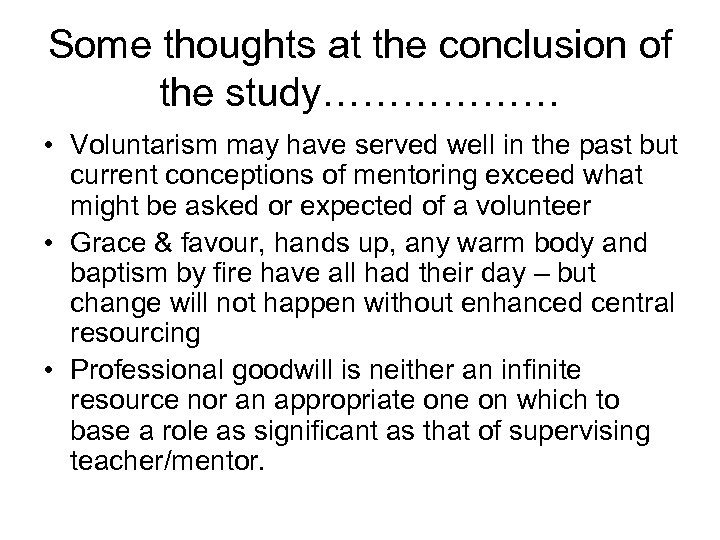 Some thoughts at the conclusion of the study………………

• Voluntarism may have served well in the past but current conceptions of mentoring exceed what might be asked or expected of a volunteer
• Grace & favour, hands up, any warm body and baptism by fire have all had their day – but change will not happen without enhanced central resourcing
• Professional goodwill is neither an infinite resource nor an appropriate one on which to base a role as significant as that of supervising teacher/mentor.